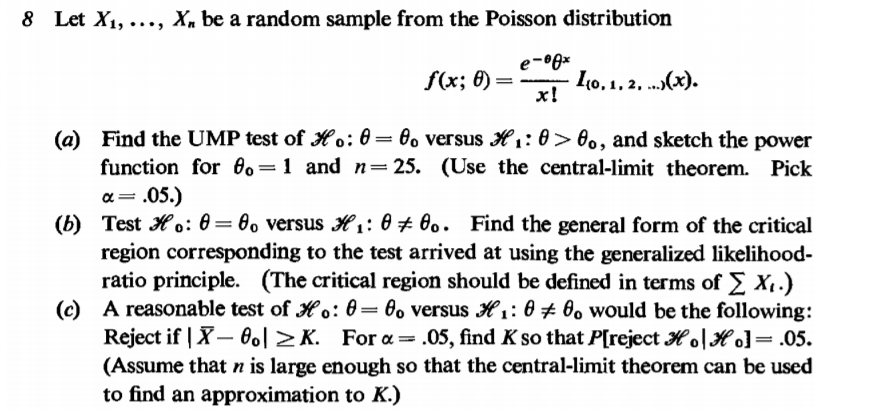 8 Let $X_1, \ldots, X_n$ be a random sample from the Poisson distribution

$$f(x; \theta) = \frac{e^{-\theta}\theta^x}{x!} I_{\{0, 1, 2, \ldots\}}(x).$$

(a) Find the UMP test of $\mathscr{H}_0: \theta = \theta_0$ versus $\mathscr{H}_1: \theta > \theta_0$, and sketch the power function for $\theta_0 = 1$ and $n = 25$. (Use the central-limit theorem. Pick $\alpha = .05$.)

(b) Test $\mathscr{H}_0: \theta = \theta_0$ versus $\mathscr{H}_1: \theta \neq \theta_0$. Find the general form of the critical region corresponding to the test arrived at using the generalized likelihood-ratio principle. (The critical region should be defined in terms of $\sum X_i$.)

(c) A reasonable test of $\mathscr{H}_0: \theta = \theta_0$ versus $\mathscr{H}_1: \theta \neq \theta_0$ would be the following: Reject if $|\bar{X} - \theta_0| \geq K$. For $\alpha = .05$, find $K$ so that $P[\text{reject } \mathscr{H}_0 | \mathscr{H}_0] = .05$. (Assume that $n$ is large enough so that the central-limit theorem can be used to find an approximation to $K$.)